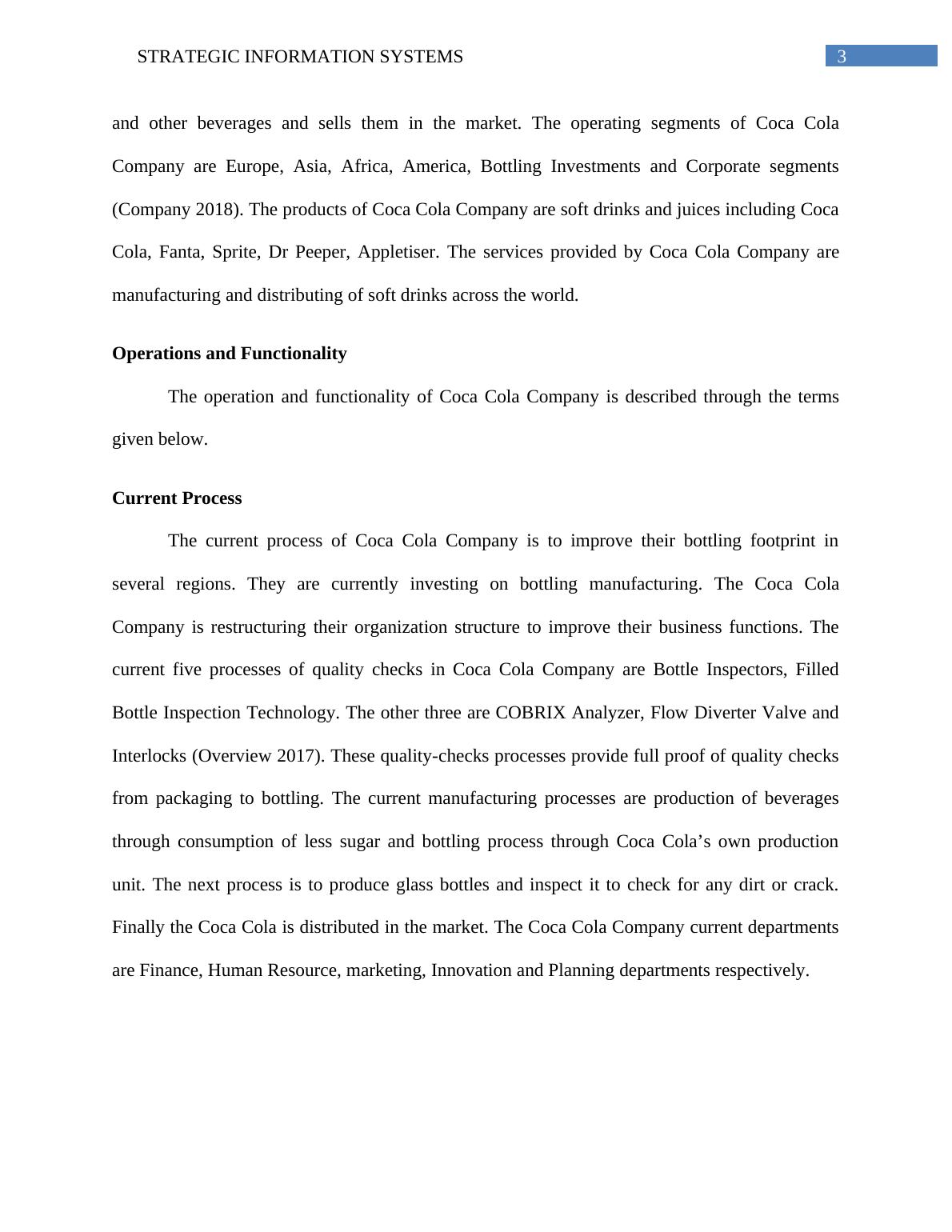 STRATEGIC INFORMATION SYSTEMS 3

and other beverages and sells them in the market. The operating segments of Coca Cola Company are Europe, Asia, Africa, America, Bottling Investments and Corporate segments (Company 2018). The products of Coca Cola Company are soft drinks and juices including Coca Cola, Fanta, Sprite, Dr Peeper, Appletiser. The services provided by Coca Cola Company are manufacturing and distributing of soft drinks across the world.

Operations and Functionality

The operation and functionality of Coca Cola Company is described through the terms given below.

Current Process

The current process of Coca Cola Company is to improve their bottling footprint in several regions. They are currently investing on bottling manufacturing. The Coca Cola Company is restructuring their organization structure to improve their business functions. The current five processes of quality checks in Coca Cola Company are Bottle Inspectors, Filled Bottle Inspection Technology. The other three are COBRIX Analyzer, Flow Diverter Valve and Interlocks (Overview 2017). These quality-checks processes provide full proof of quality checks from packaging to bottling. The current manufacturing processes are production of beverages through consumption of less sugar and bottling process through Coca Cola’s own production unit. The next process is to produce glass bottles and inspect it to check for any dirt or crack. Finally the Coca Cola is distributed in the market. The Coca Cola Company current departments are Finance, Human Resource, marketing, Innovation and Planning departments respectively.